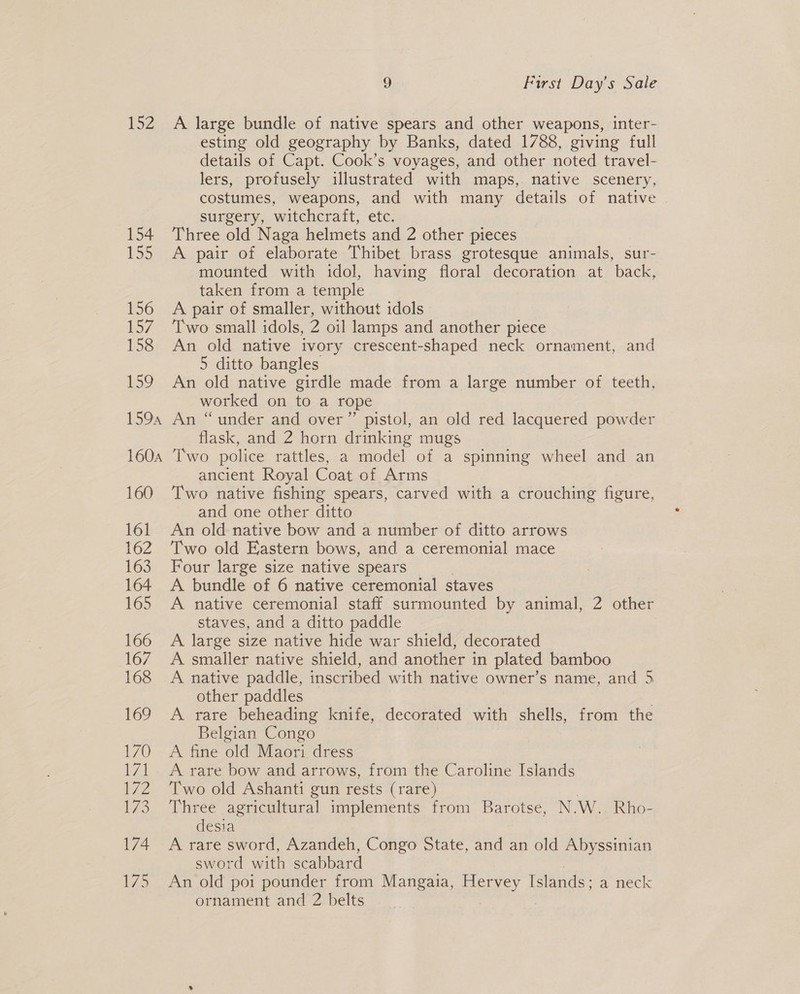 9 First Day's Sale

152 A large bundle of native spears and other weapons, interesting old geography by Banks, dated 1788, giving full details of Capt. Cook's voyages, and other noted travellers, profusely illustrated with maps, native scenery, costumes, weapons, and with many details of native surgery, witchcraft, etc.

154 Three old Naga helmets and 2 other pieces

155 A pair of elaborate Thibet brass grotesque animals, surmounted with idol, having floral decoration at back, taken from a temple

156 A pair of smaller, without idols

157 Two small idols, 2 oil lamps and another piece

158 An old native ivory crescent-shaped neck ornament, and 5 ditto bangles

159 An old native girdle made from a large number of teeth, worked on to a rope

159A An "under and over" pistol, an old red lacquered powder flask, and 2 horn drinking mugs

160A Two police rattles, a model of a spinning wheel and an ancient Royal Coat of Arms

160 Two native fishing spears, carved with a crouching figure, and one other ditto

161 An old native bow and a number of ditto arrows

162 Two old Eastern bows, and a ceremonial mace

163 Four large size native spears

164 A bundle of 6 native ceremonial staves

165 A native ceremonial staff surmounted by animal, 2 other staves, and a ditto paddle

166 A large size native hide war shield, decorated

167 A smaller native shield, and another in plated bamboo

168 A native paddle, inscribed with native owner's name, and 5 other paddles

169 A rare beheading knife, decorated with shells, from the Belgian Congo

170 A fine old Maori dress

171 A rare bow and arrows, from the Caroline Islands

172 Two old Ashanti gun rests (rare)

173 Three agricultural implements from Barotse, N.W. Rhodesia

174 A rare sword, Azandeh, Congo State, and an old Abyssinian sword with scabbard

175 An old poi pounder from Mangaia, Hervey Islands; a neck ornament and 2 belts